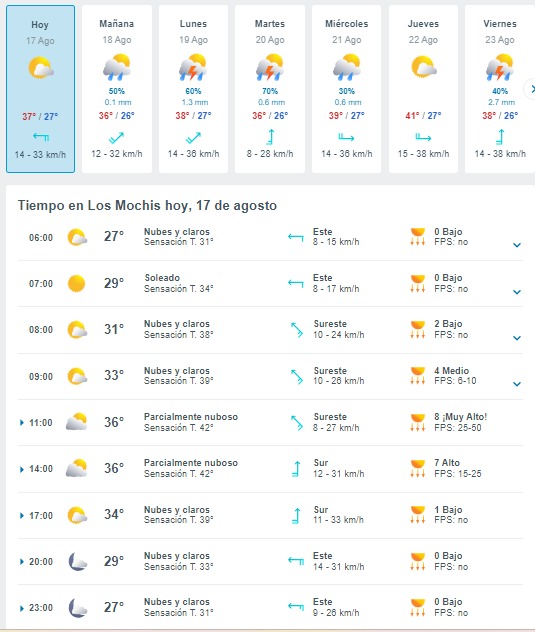 Hoy
17 Ago
37° / 27°
14 - 33 km/h

Mañana
18 Ago
50%
0.1 mm
36° / 26°
12 - 32 km/h

Lunes
19 Ago
60%
1.3 mm
38° / 27°
14 - 36 km/h

Martes
20 Ago
70%
0.6 mm
36° / 26°
8 - 28 km/h

Miércoles
21 Ago
30%
0.6 mm
39° / 27°
14 - 36 km/h

Jueves
22 Ago
41° / 27°
15 - 38 km/h

Viernes
23 Ago
40%
2.7 mm
38° / 26°
14 - 38 km/h

Tiempo en Los Mochis hoy, 17 de agosto

| | | | | |
|---|---|---|---|---|
| 06:00 | 27° | Nubes y claros Sensación T. 31° | Este 8 - 15 km/h | 0 Bajo FPS: no |
| 07:00 | 29° | Soleado Sensación T. 34° | Este 8 - 17 km/h | 0 Bajo FPS: no |
| 08:00 | 31° | Nubes y claros Sensación T. 38° | Sureste 10 - 24 km/h | 2 Bajo FPS: no |
| 09:00 | 33° | Nubes y claros Sensación T. 39° | Sureste 10 - 26 km/h | 4 Medio FPS: 6-10 |
| 11:00 | 36° | Parcialmente nuboso Sensación T. 42° | Sureste 8 - 27 km/h | 8 ¡Muy Alto! FPS: 25-50 |
| 14:00 | 36° | Parcialmente nuboso Sensación T. 42° | Sur 12 - 31 km/h | 7 Alto FPS: 15-25 |
| 17:00 | 34° | Nubes y claros Sensación T. 39° | Sur 11 - 33 km/h | 1 Bajo FPS: no |
| 20:00 | 29° | Nubes y claros Sensación T. 33° | Este 14 - 31 km/h | 0 Bajo FPS: no |
| 23:00 | 27° | Nubes y claros Sensación T. 31° | Este 9 - 26 km/h | 0 Bajo FPS: no |